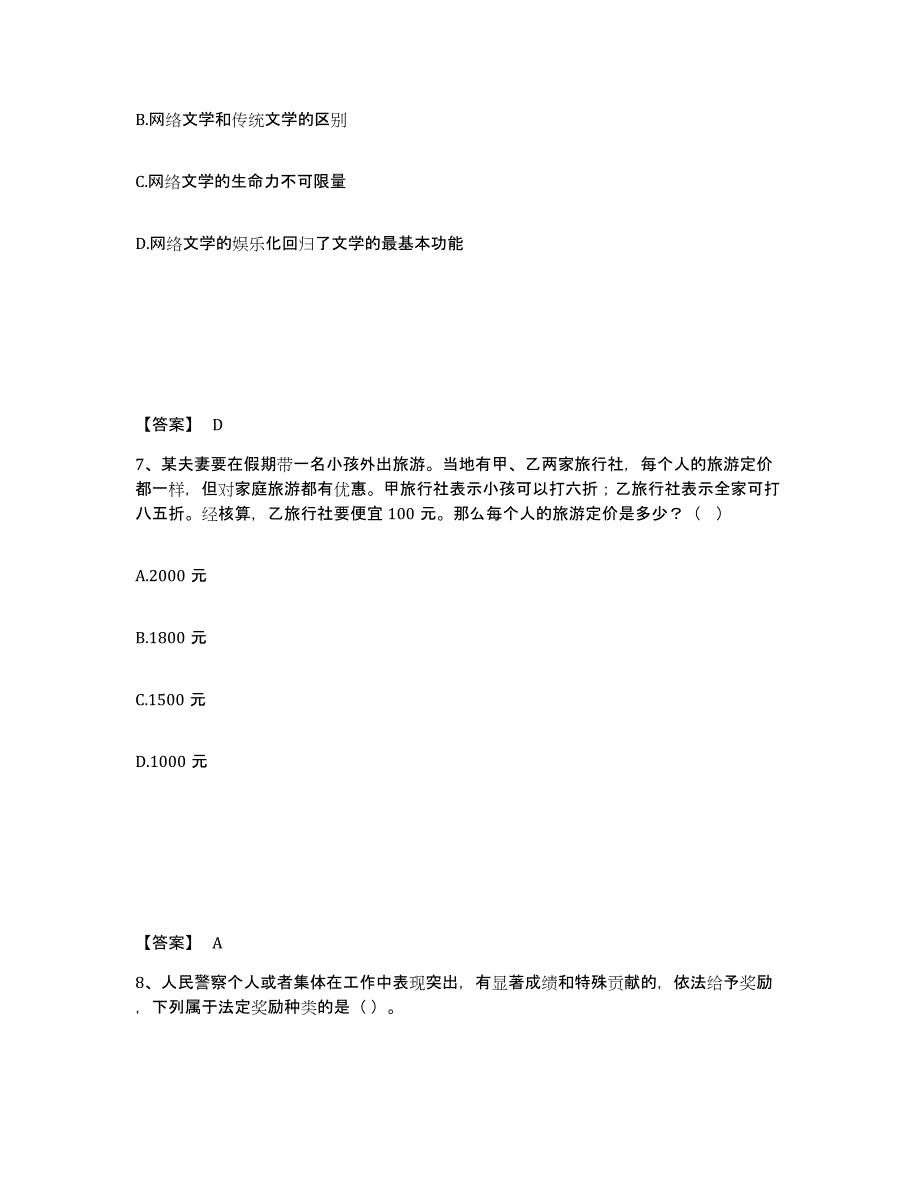 B.网络文学和传统文学的区别

C.网络文学的生命力不可限量

D.网络文学的娱乐化回归了文学的最基本功能

【答案】 D

7、某夫妻要在假期带一名小孩外出旅游。当地有甲、乙两家旅行社，每个人的旅游定价都一样，但对家庭旅游都有优惠。甲旅行社表示小孩可以打六折；乙旅行社表示全家可打八五折。经核算，乙旅行社要便宜 100 元。那么每个人的旅游定价是多少？（ ）

A.2000 元

B.1800 元

C.1500 元

D.1000 元

【答案】 A

8、人民警察个人或者集体在工作中表现突出，有显著成绩和特殊贡献的，依法给予奖励，下列属于法定奖励种类的是（ ）。